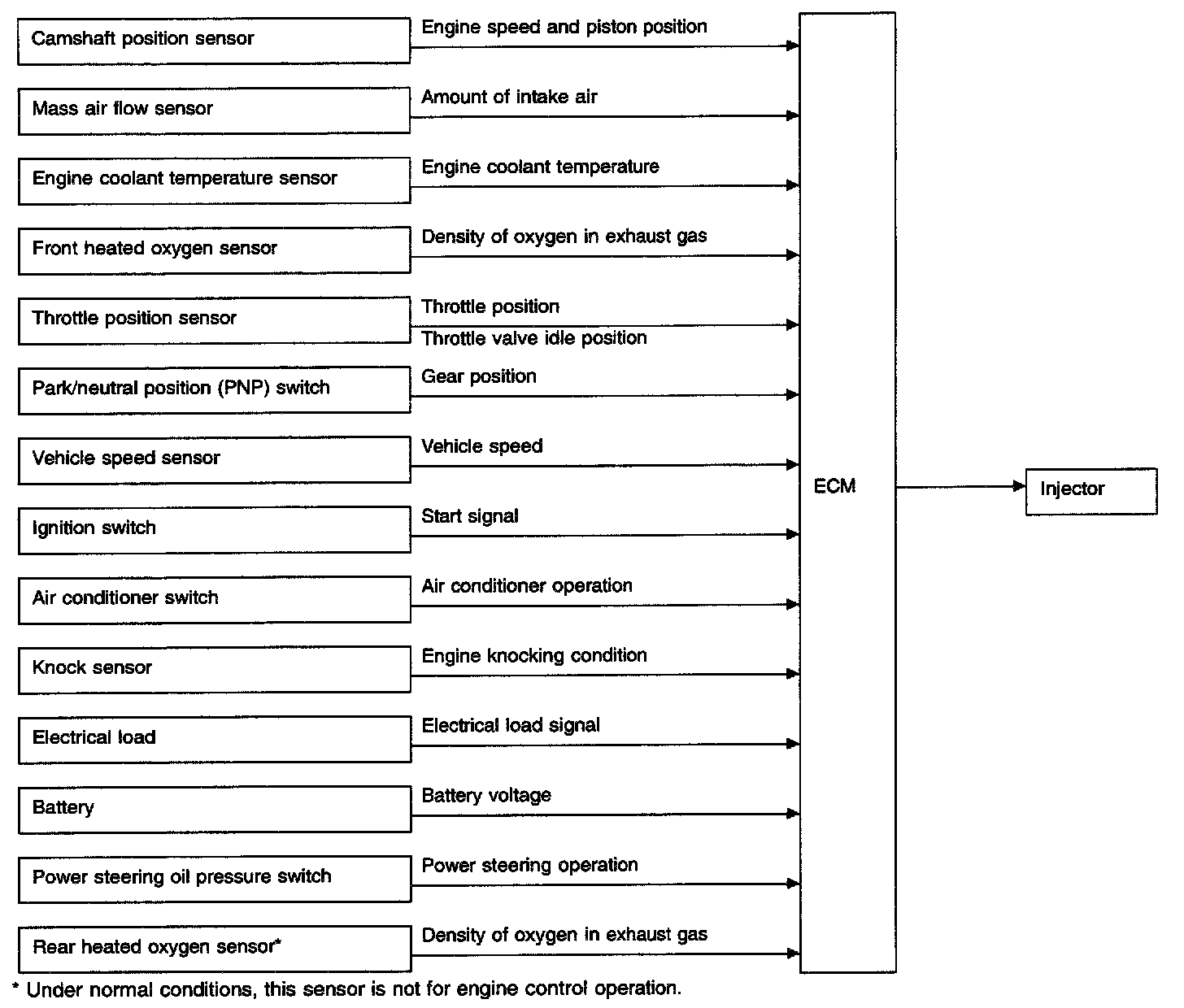 Camshaft position sensor
Engine speed and piston position

Mass air flow sensor
Amount of intake air

Engine coolant temperature sensor
Engine coolant temperature

Front heated oxygen sensor
Density of oxygen in exhaust gas

Throttle position sensor
Throttle position
Throttle valve idle position

Park/neutral position (PNP) switch
Gear position

Vehicle speed sensor
Vehicle speed

Ignition switch
Start signal

Air conditioner switch
Air conditioner operation

Knock sensor
Engine knocking condition

Electrical load
Electrical load signal

Battery
Battery voltage

Power steering oil pressure switch
Power steering operation

Rear heated oxygen sensor*
Density of oxygen in exhaust gas

ECM

Injector

* Under normal conditions, this sensor is not for engine control operation.